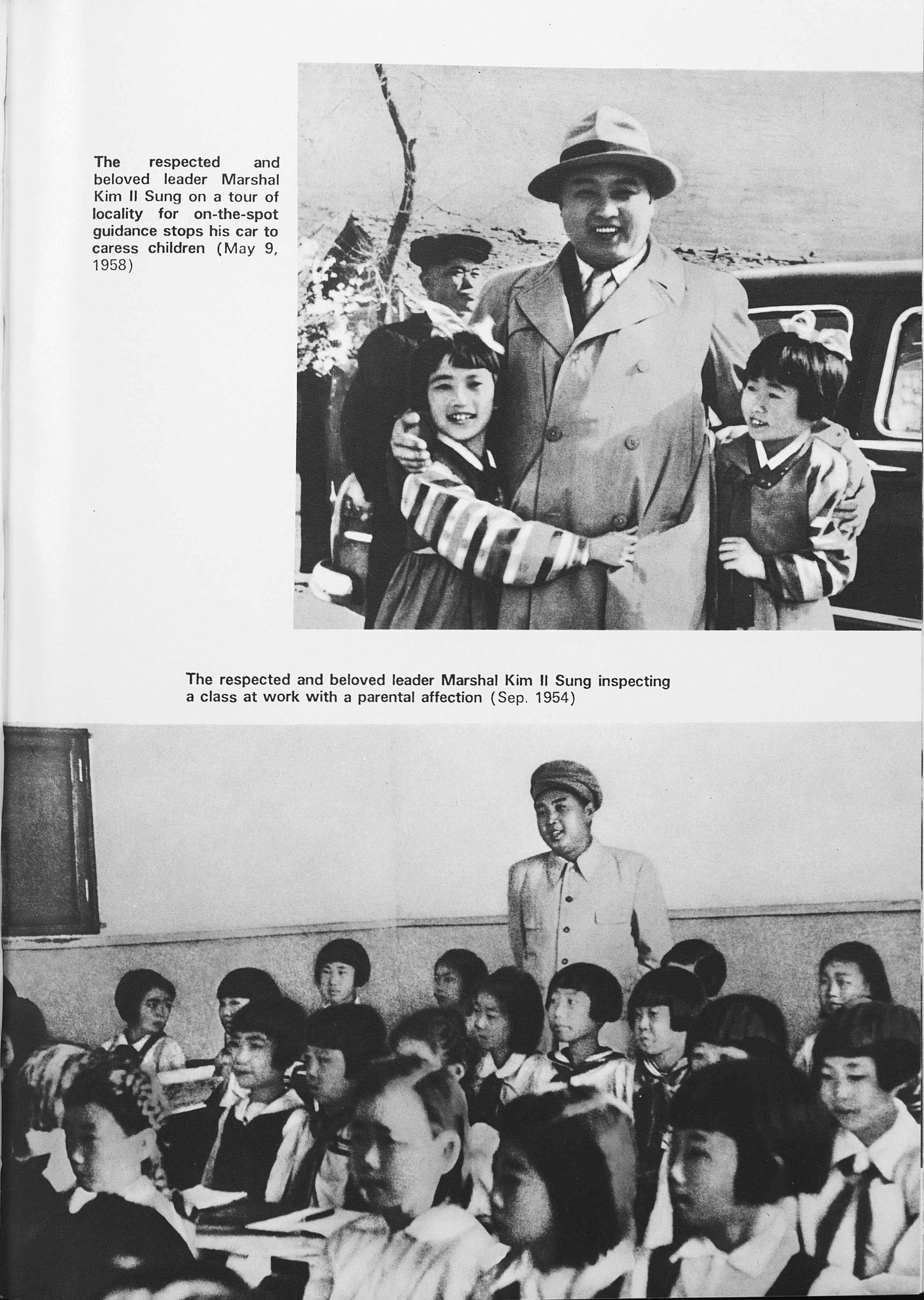 The respected and beloved leader Marshal Kim Il Sung on a tour of locality for on-the-spot guidance stops his car to caress children (May 9, 1958)

The respected and beloved leader Marshal Kim Il Sung inspecting a class at work with a parental affection (Sep. 1954)